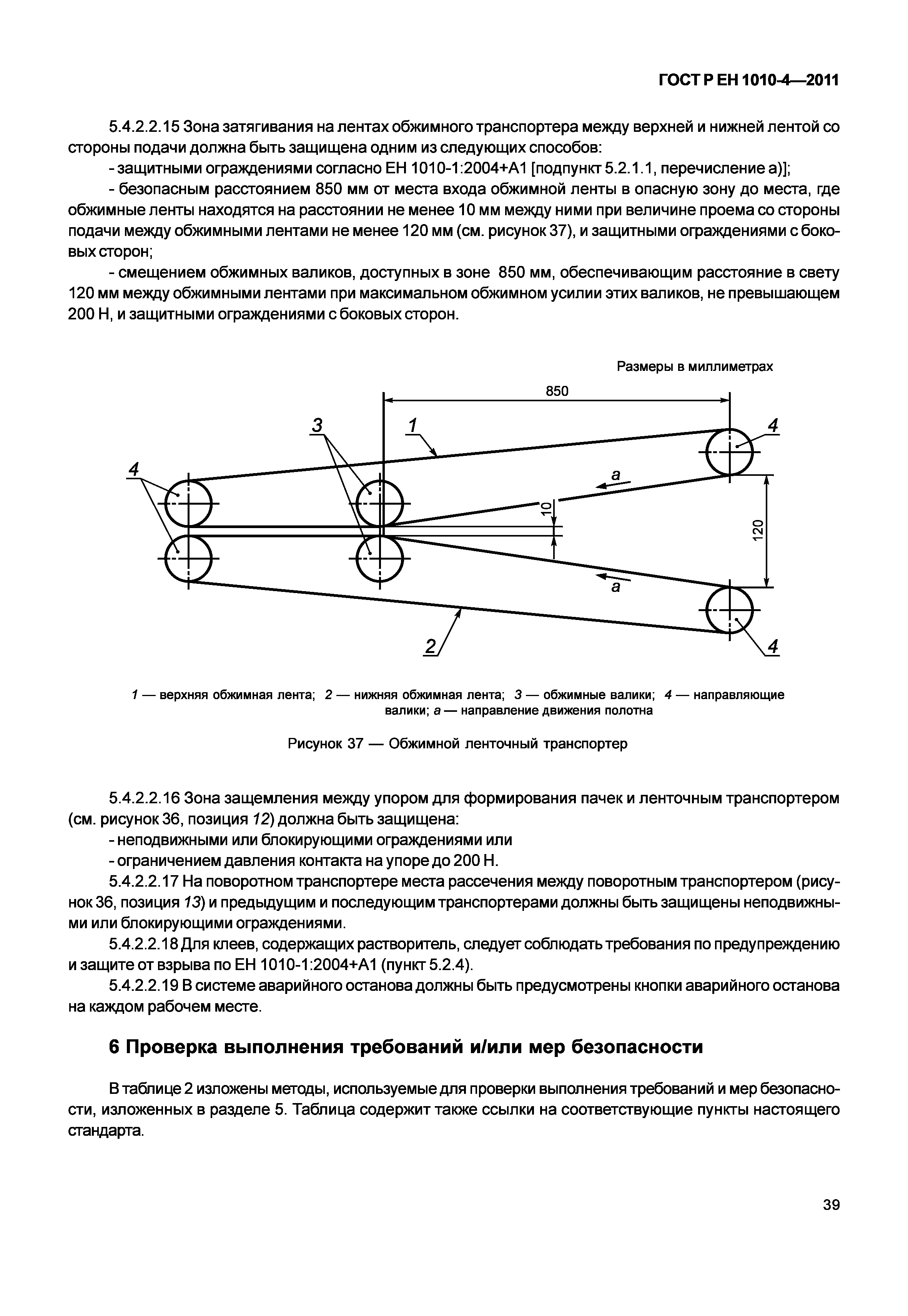 ГОСТ Р ЕН 1010-4—2011

5.4.2.2.15 Зона затягивания на лентах обжимного транспортера между верхней и нижней лентой со стороны подачи должна быть защищена одним из следующих способов:

- защитными ограждениями согласно ЕН 1010-1:2004+А1 [подпункт 5.2.1.1, перечисление а)];

- безопасным расстоянием 850 мм от места входа обжимной ленты в опасную зону до места, где обжимные ленты находятся на расстоянии не менее 10 мм между ними при величине проема со стороны подачи между обжимными лентами не менее 120 мм (см. рисунок 37), и защитными ограждениями с боковых сторон;

- смещением обжимных валиков, доступных в зоне 850 мм, обеспечивающим расстояние в свету 120 мм между обжимными лентами при максимальном обжимном усилии этих валиков, не превышающем 200 Н, и защитными ограждениями с боковых сторон.

Размеры в миллиметрах

850

3

1

4

4

a

10

120

a

2

4

1 — верхняя обжимная лента; 2 — нижняя обжимная лента; 3 — обжимные валики; 4 — направляющие валики; a — направление движения полотна

Рисунок 37 — Обжимной ленточный транспортер

5.4.2.2.16 Зона защемления между упором для формирования пачек и ленточным транспортером (см. рисунок 36, позиция 12) должна быть защищена:

- неподвижными или блокирующими ограждениями или

- ограничением давления контакта на упоре до 200 Н.

5.4.2.2.17 На поворотном транспортере места рассечения между поворотным транспортером (рисунок 36, позиция 13) и предыдущим и последующим транспортерами должны быть защищены неподвижными или блокирующими ограждениями.

5.4.2.2.18 Для клеев, содержащих растворитель, следует соблюдать требования по предупреждению и защите от взрыва по ЕН 1010-1:2004+А1 (пункт 5.2.4).

5.4.2.2.19 В системе аварийного останова должны быть предусмотрены кнопки аварийного останова на каждом рабочем месте.

6 Проверка выполнения требований и/или мер безопасности

В таблице 2 изложены методы, используемые для проверки выполнения требований и мер безопасности, изложенных в разделе 5. Таблица содержит также ссылки на соответствующие пункты настоящего стандарта.

39